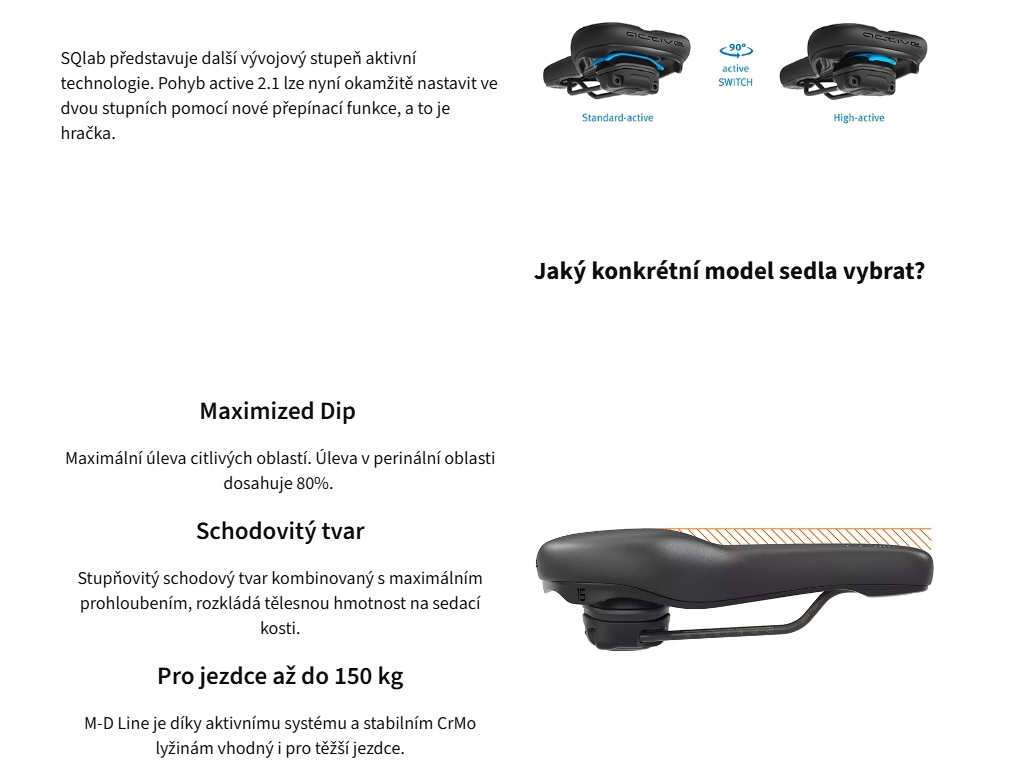 SQlab představuje další vývojový stupeň aktivní technologie. Pohyb active 2.1 lze nyní okamžitě nastavit ve dvou stupních pomocí nové přepínací funkce, a to je hračka.

active

90°
active
SWITCH

active

Standard-active

High-active

Jaký konkrétní model sedla vybrat?

Maximized Dip

Maximální úleva citlivých oblastí. Úleva v perinální oblasti dosahuje 80%.

Schodovitý tvar

Stupňovitý schodový tvar kombinovaný s maximálním prohloubením, rozkládá tělesnou hmotnost na sedací kosti.

Pro jezdce až do 150 kg

M-D Line je díky aktivnímu systému a stabilním CrMo lyžinám vhodný i pro těžší jezdce.

15